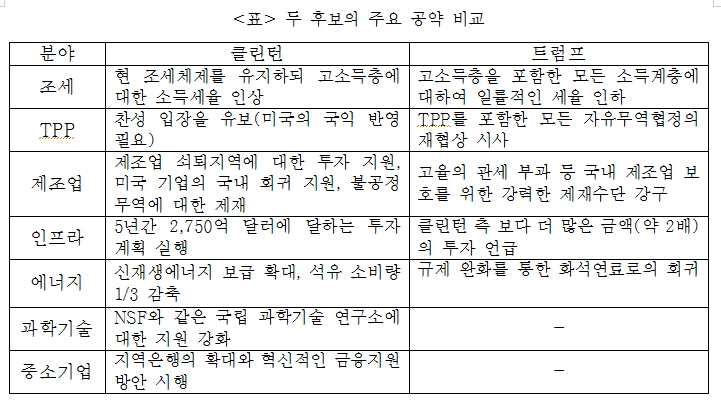 <표> 두 후보의 주요 공약 비교

| 분야 | 클린턴 | 트럼프 |
|---|---|---|
| 조세 | 현 조세체제를 유지하되 고소득층에 대한 소득세율 인상 | 고소득층을 포함한 모든 소득계층에 대하여 일률적인 세율 인하 |
| TPP | 찬성 입장을 유보(미국의 국익 반영 필요) | TPP를 포함한 모든 자유무역협정의 재협상 시사 |
| 제조업 | 제조업 쇠퇴지역에 대한 투자 지원, 미국 기업의 국내 회귀 지원, 불공정 무역에 대한 제재 | 고율의 관세 부과 등 국내 제조업 보호를 위한 강력한 제재수단 강구 |
| 인프라 | 5년간 2,750억 달러에 달하는 투자 계획 실행 | 클린턴 측 보다 더 많은 금액(약 2배)의 투자 언급 |
| 에너지 | 신재생에너지 보급 확대, 석유 소비량 1/3 감축 | 규제 완화를 통한 화석연료로의 회귀 |
| 과학기술 | NSF와 같은 국립 과학기술 연구소에 대한 지원 강화 | – |
| 중소기업 | 지역은행의 확대와 혁신적인 금융지원 방안 시행 | – |